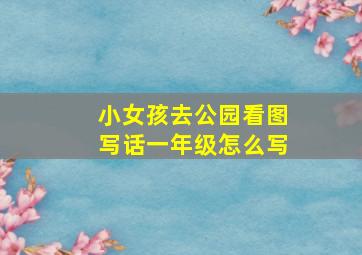 小女孩去公园看图写话一年级怎么写